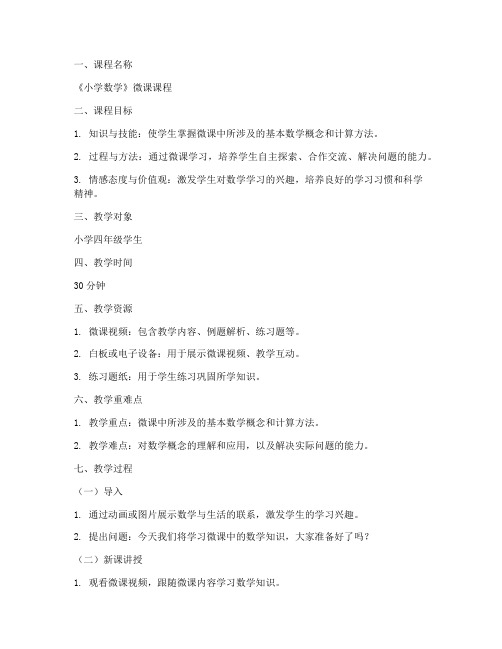 一、课程名称

《小学数学》微课课程

二、课程目标

1. 知识与技能：使学生掌握微课中所涉及的基本数学概念和计算方法。

2. 过程与方法：通过微课学习，培养学生自主探索、合作交流、解决问题的能力。

3. 情感态度与价值观：激发学生对数学学习的兴趣，培养良好的学习习惯和科学精神。

三、教学对象

小学四年级学生

四、教学时间

30 分钟

五、教学资源

1. 微课视频：包含教学内容、例题解析、练习题等。

2. 白板或电子设备：用于展示微课视频、教学互动。

3. 练习题纸：用于学生练习巩固所学知识。

六、教学重难点

1. 教学重点：微课中所涉及的基本数学概念和计算方法。

2. 教学难点：对数学概念的理解和应用，以及解决实际问题的能力。

七、教学过程

（一）导入

1. 通过动画或图片展示数学与生活的联系，激发学生的学习兴趣。

2. 提出问题：今天我们将学习微课中的数学知识，大家准备好了吗？

（二）新课讲授

1. 观看微课视频，跟随微课内容学习数学知识。